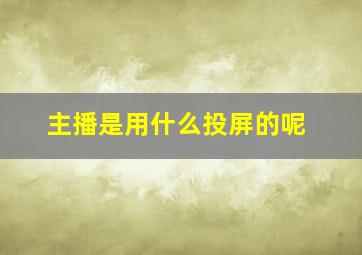 主播是用什么投屏的呢